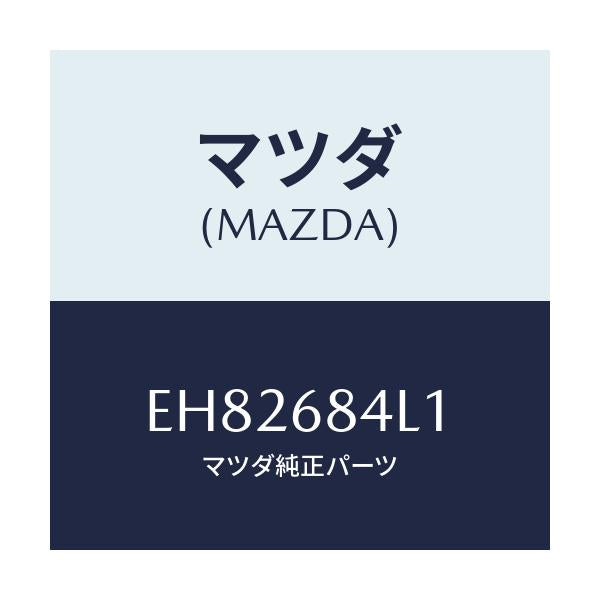 マツダ
(MAZDA)

EH82684L1
マツダ純正パーツ